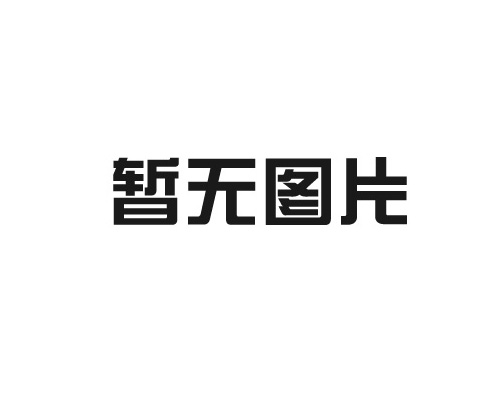 暂无图片